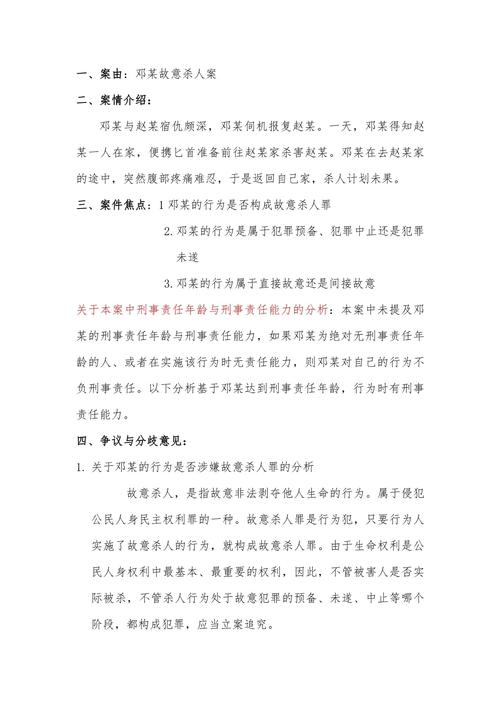 一、案由：邓某故意杀人案

二、案情介绍：

邓某与赵某宿仇颇深，邓某伺机报复赵某。一天，邓某得知赵某一人在家，便携匕首准备前往赵某家杀害赵某。邓某在去赵某家的途中，突然腹部疼痛难忍，于是返回自己家，杀人计划未果。

三、案件焦点：1 邓某的行为是否构成故意杀人罪

2. 邓某的行为是属于犯罪预备、犯罪中止还是犯罪未遂

3. 邓某的行为属于直接故意还是间接故意

关于本案中刑事责任年龄与刑事责任能力的分析：本案中未提及邓某的刑事责任年龄与刑事责任能力，如果邓某为绝对无刑事责任年龄的人、或者在实施该行为时无责任能力，则邓某对自己的行为不负刑事责任。以下分析基于邓某达到刑事责任年龄，行为时有刑事责任能力。

四、争议与分歧意见：

1. 关于邓某的行为是否涉嫌故意杀人罪的分析

故意杀人，是指故意非法剥夺他人生命的行为。属于侵犯公民人身民主权利罪的一种。故意杀人罪是行为犯，只要行为人实施了故意杀人的行为，就构成故意杀人罪。由于生命权利是公民人身权利中最基本、最重要的权利，因此，不管被害人是否实际被杀，不管杀人行为处于故意犯罪的预备、未遂、中止等哪个阶段，都构成犯罪，应当立案追究。